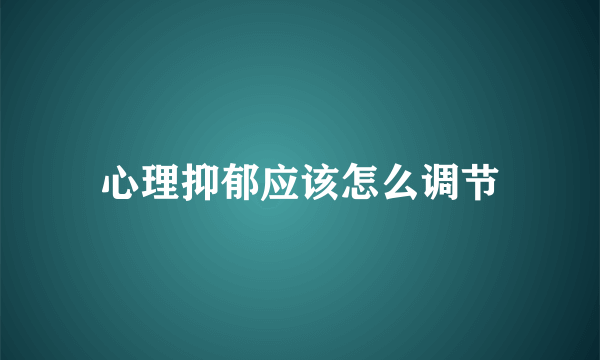 心理抑郁应该怎么调节